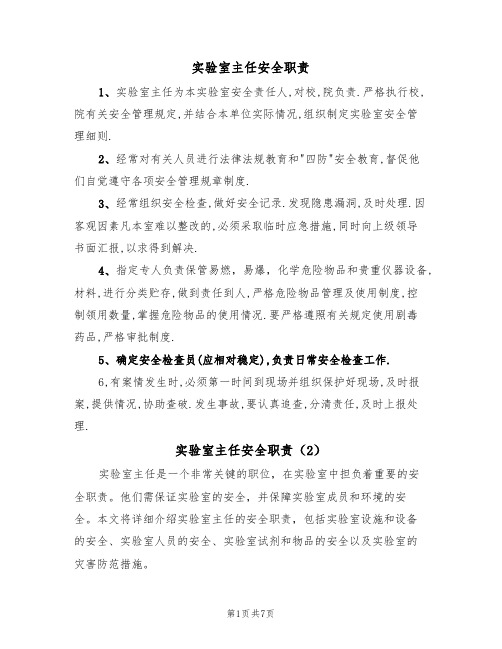 实验室主任安全职责

1、实验室主任为本实验室安全责任人,对校,院负责.严格执行校,院有关安全管理规定,并结合本单位实际情况,组织制定实验室安全管理细则.

2、经常对有关人员进行法律法规教育和"四防"安全教育,督促他们自觉遵守各项安全管理规章制度.

3、经常组织安全检查,做好安全记录.发现隐患漏洞,及时处理.因客观因素凡本室难以整改的,必须采取临时应急措施,同时向上级领导书面汇报,以求得到解决.

4、指定专人负责保管易燃,易爆,化学危险物品和贵重仪器设备,材料,进行分类贮存,做到责任到人,严格危险物品管理及使用制度,控制领用数量,掌握危险物品的使用情况.要严格遵照有关规定使用剧毒药品,严格审批制度.

5、确定安全检查员(应相对稳定),负责日常安全检查工作.

6,有案情发生时,必须第一时间到现场并组织保护好现场,及时报案,提供情况,协助查破.发生事故,要认真追查,分清责任,及时上报处理.

实验室主任安全职责(2)

实验室主任是一个非常关键的职位,在实验室中担负着重要的安全职责。他们需保证实验室的安全,并保障实验室成员和环境的安全。本文将详细介绍实验室主任的安全职责,包括实验室设施和设备的安全、实验室人员的安全、实验室试剂和物品的安全以及实验室的灾害防范措施。

第1页共7页